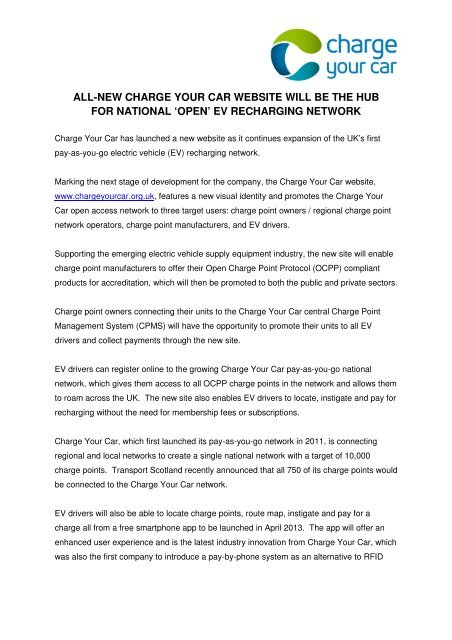 charge your car

ALL-NEW CHARGE YOUR CAR WEBSITE WILL BE THE HUB FOR NATIONAL 'OPEN' EV RECHARGING NETWORK

Charge Your Car has launched a new website as it continues expansion of the UK's first pay-as-you-go electric vehicle (EV) recharging network.

Marking the next stage of development for the company, the Charge Your Car website, www.chargeyourcar.org.uk, features a new visual identity and promotes the Charge Your Car open access network to three target users: charge point owners / regional charge point network operators, charge point manufacturers, and EV drivers.

Supporting the emerging electric vehicle supply equipment industry, the new site will enable charge point manufacturers to offer their Open Charge Point Protocol (OCPP) compliant products for accreditation, which will then be promoted to both the public and private sectors.

Charge point owners connecting their units to the Charge Your Car central Charge Point Management System (CPMS) will have the opportunity to promote their units to all EV drivers and collect payments through the new site.

EV drivers can register online to the growing Charge Your Car pay-as-you-go national network, which gives them access to all OCPP charge points in the network and allows them to roam across the UK. The new site also enables EV drivers to locate, instigate and pay for recharging without the need for membership fees or subscriptions.

Charge Your Car, which first launched its pay-as-you-go network in 2011, is connecting regional and local networks to create a single national network with a target of 10,000 charge points. Transport Scotland recently announced that all 750 of its charge points would be connected to the Charge Your Car network.

EV drivers will also be able to locate charge points, route map, instigate and pay for a charge all from a free smartphone app to be launched in April 2013. The app will offer an enhanced user experience and is the latest industry innovation from Charge Your Car, which was also the first company to introduce a pay-by-phone system as an alternative to RFID